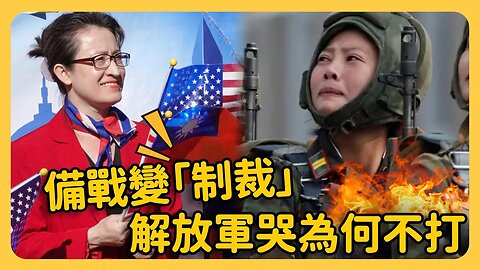 備戰變「制裁」
解放軍哭為何不打